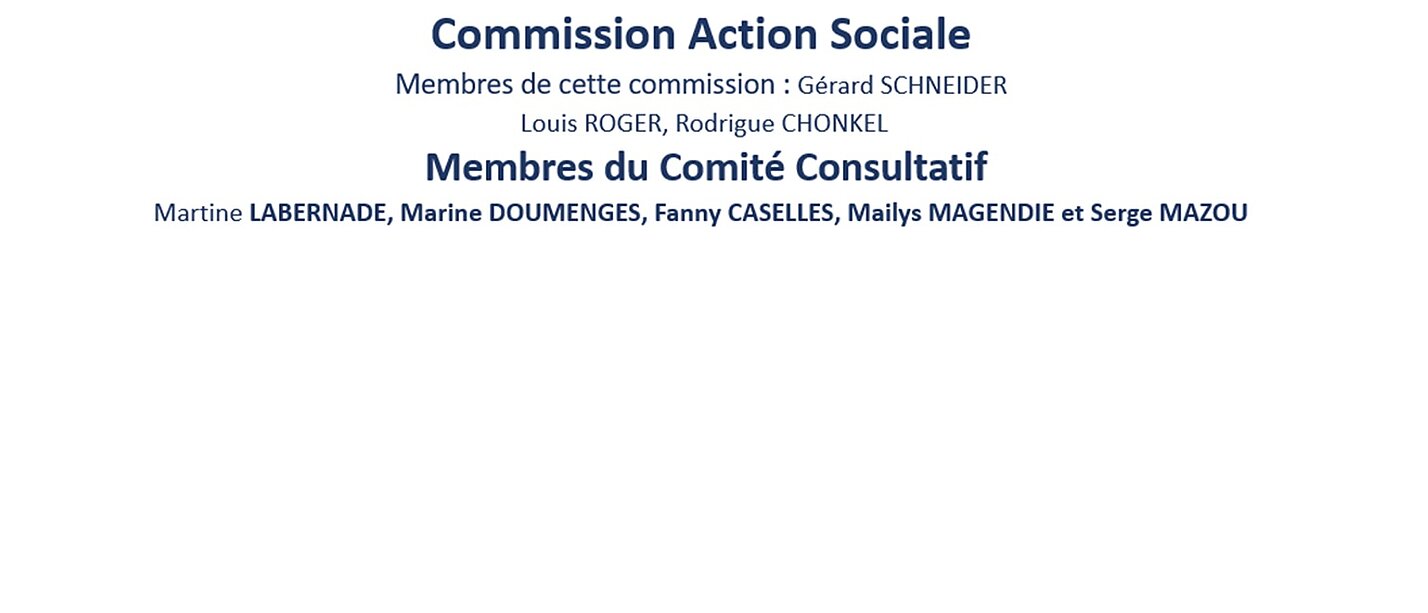 Commission Action Sociale

Membres de cette commission : Gérard SCHNEIDER
Louis ROGER, Rodrigue CHONKEL

Membres du Comité Consultatif

Martine LABERNADE, Marine DOUMENGES, Fanny CASELLES, Mailys MAGENDIE et Serge MAZOU